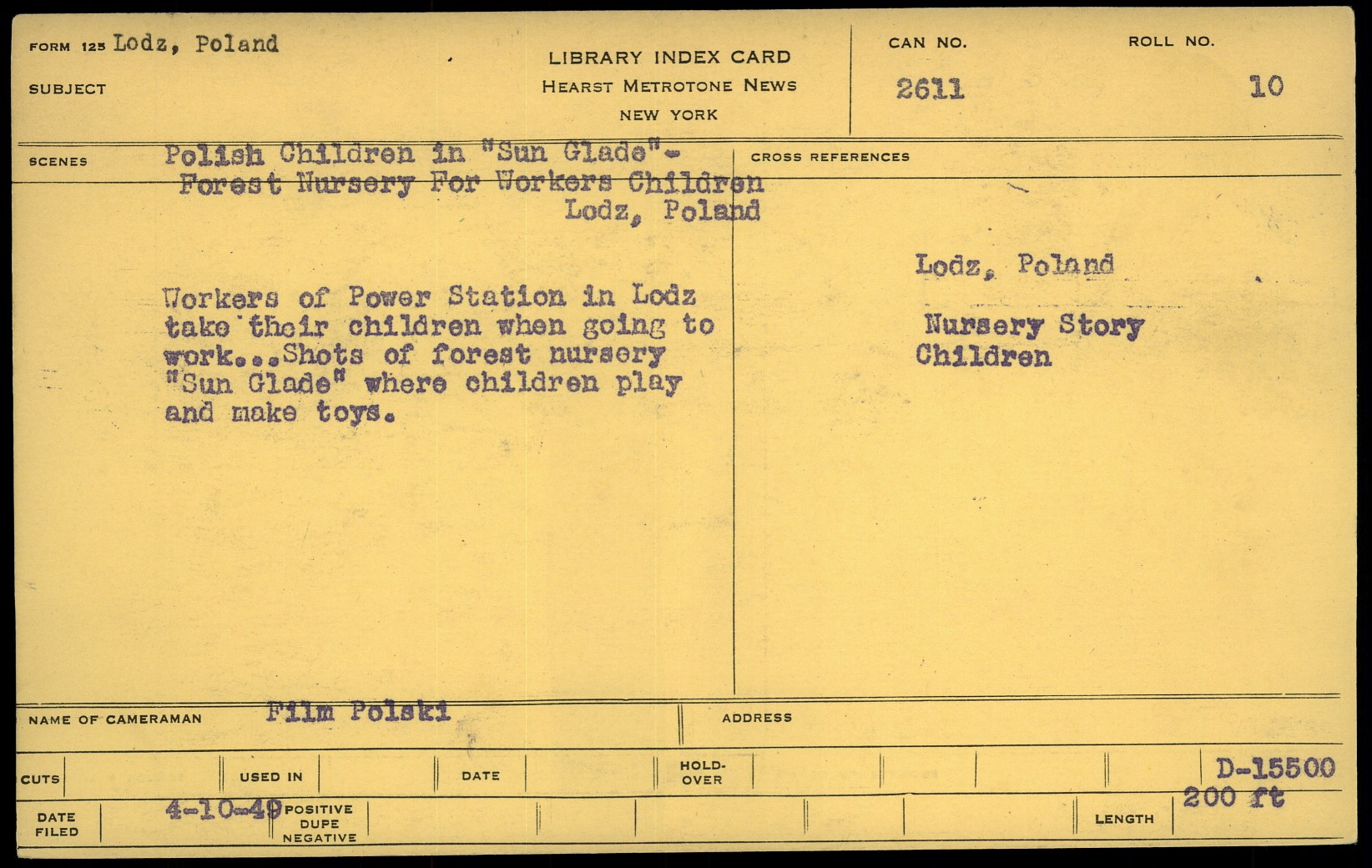 FORM 125 Lodz, Poland

SUBJECT

LIBRARY INDEX CARD
HEARST METROTONE NEWS
NEW YORK

CAN NO.
2611

ROLL NO.
10

SCENES

Polish Children in "Sun Glade"-
Forest Nursery For Workers Children
Lodz, Poland

Workers of Power Station in Lodz take their children when going to work...Shots of forest nursery "Sun Glade" where children play and make toys.

CROSS REFERENCES

Lodz, Poland

Nursery Story
Children

NAME OF CAMERAMAN Film Polski

ADDRESS

CUTS

USED IN

DATE

HOLD-OVER

D-15500

DATE FILED

4-10-49

POSITIVE
DUPE
NEGATIVE

LENGTH

200 ft